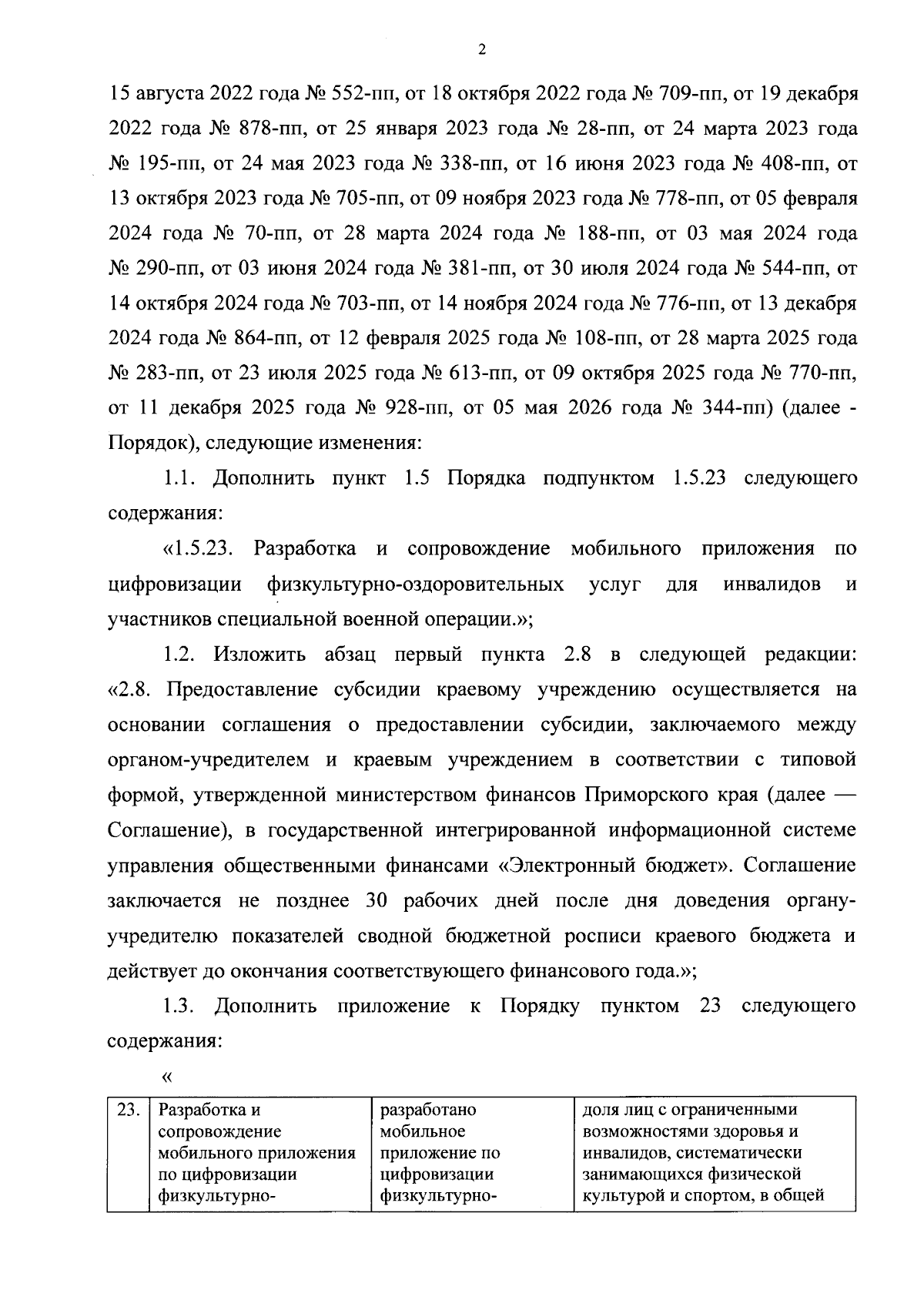 2

15 августа 2022 года № 552-пп, от 18 октября 2022 года № 709-пп, от 19 декабря 2022 года № 878-пп, от 25 января 2023 года № 28-пп, от 24 марта 2023 года № 195-пп, от 24 мая 2023 года № 338-пп, от 16 июня 2023 года № 408-пп, от 13 октября 2023 года № 705-пп, от 09 ноября 2023 года № 778-пп, от 05 февраля 2024 года № 70-пп, от 28 марта 2024 года № 188-пп, от 03 мая 2024 года № 290-пп, от 03 июня 2024 года № 381-пп, от 30 июля 2024 года № 544-пп, от 14 октября 2024 года № 703-пп, от 14 ноября 2024 года № 776-пп, от 13 декабря 2024 года № 864-пп, от 12 февраля 2025 года № 108-пп, от 28 марта 2025 года № 283-пп, от 23 июля 2025 года № 613-пп, от 09 октября 2025 года № 770-пп, от 11 декабря 2025 года № 928-пп, от 05 мая 2026 года № 344-пп) (далее - Порядок), следующие изменения:

1.1. Дополнить пункт 1.5 Порядка подпунктом 1.5.23 следующего содержания:

«1.5.23. Разработка и сопровождение мобильного приложения по цифровизации физкультурно-оздоровительных услуг для инвалидов и участников специальной военной операции.»;

1.2. Изложить абзац первый пункта 2.8 в следующей редакции: «2.8. Предоставление субсидии краевому учреждению осуществляется на основании соглашения о предоставлении субсидии, заключаемого между органом-учредителем и краевым учреждением в соответствии с типовой формой, утвержденной министерством финансов Приморского края (далее — Соглашение), в государственной интегрированной информационной системе управления общественными финансами «Электронный бюджет». Соглашение заключается не позднее 30 рабочих дней после дня доведения органу-учредителю показателей сводной бюджетной росписи краевого бюджета и действует до окончания соответствующего финансового года.»;

1.3. Дополнить приложение к Порядку пунктом 23 следующего содержания:

«

| 23. | Разработка и сопровождение мобильного приложения по цифровизации физкультурно- | разработано мобильное приложение по цифровизации физкультурно- | доля лиц с ограниченными возможностями здоровья и инвалидов, систематически занимающихся физической культурой и спортом, в общей |
|---|---|---|---|